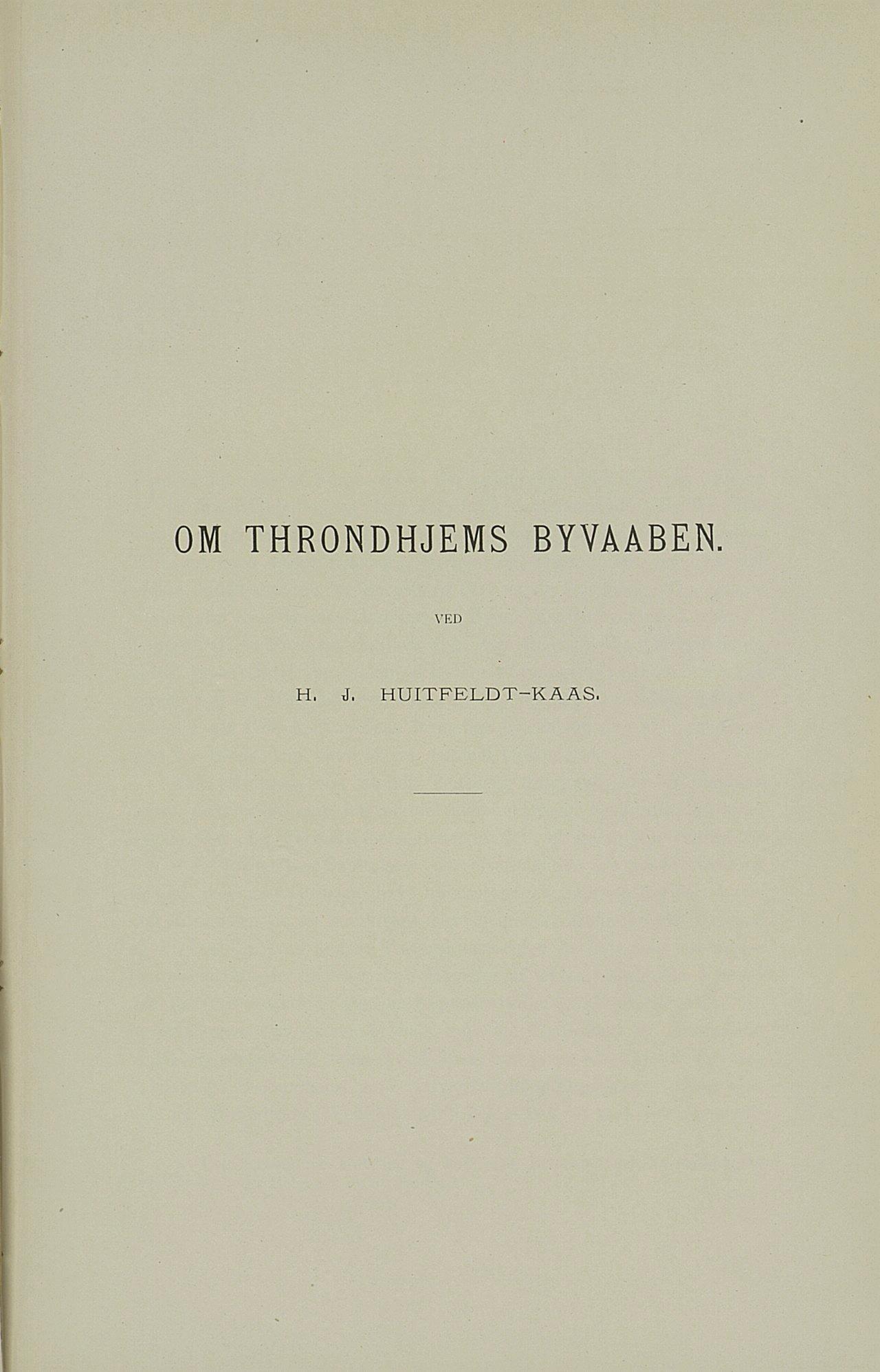 OM THRONDHJEMS BYVAABEN.

VED

H. J. HUITFELDT-KAAS.